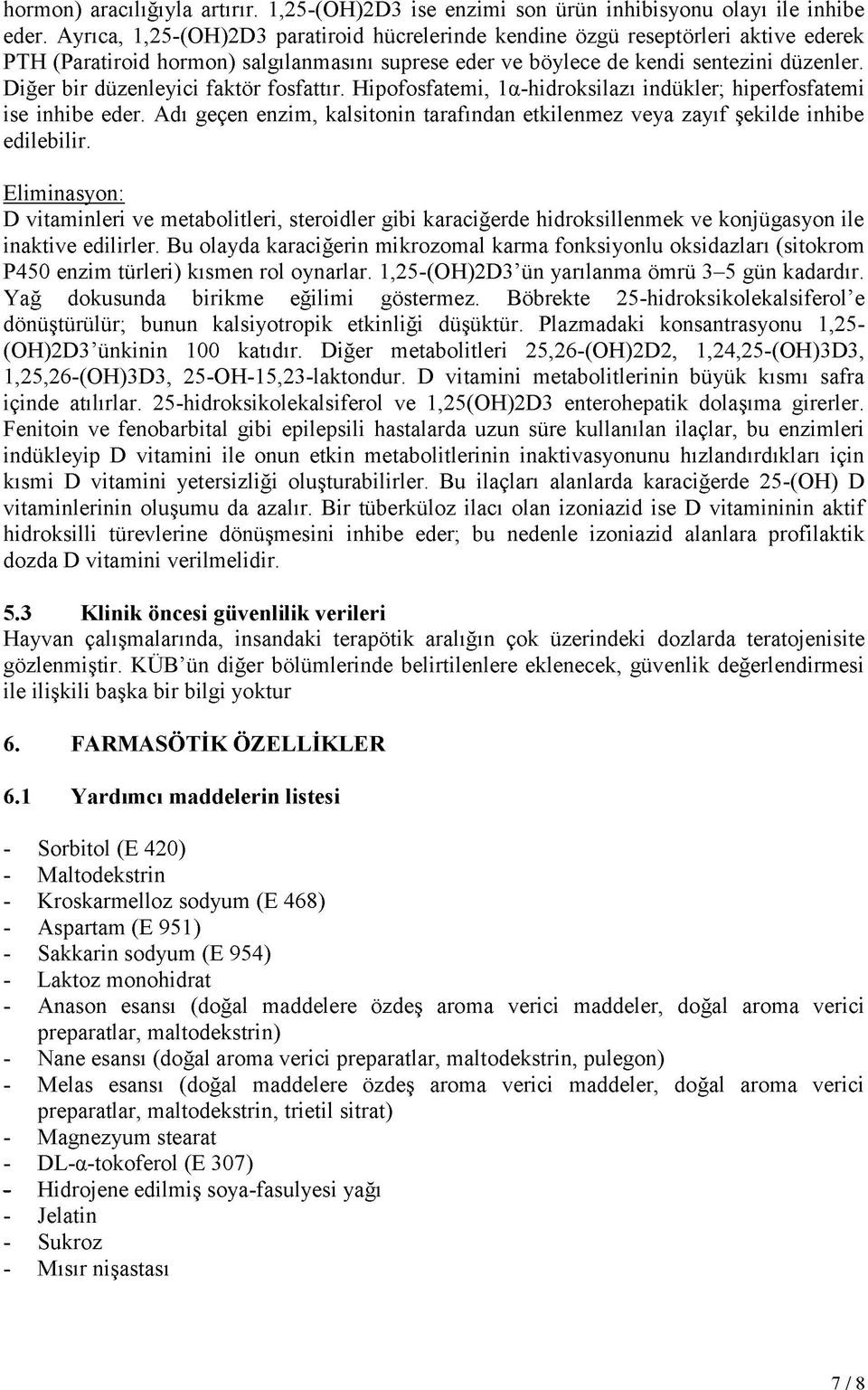 hormon) aracılığıyla artırır. 1,25-(OH)2D3 ise enzimi son ürün inhibisyonu olayı ile inhibe eder. Ayrıca, 1,25-(OH)2D3 paratiroid hücrelerinde kendine özgü reseptörleri aktive ederek PTH (Paratiroid hormon) salgılanmasını suprese eder ve böylece de kendi sentezini düzenler. Diğer bir düzenleyici faktör fosfattır. Hipofosfatemi, 1α-hidroksilazı indükler; hiperfosfatemi ise inhibe eder. Adı geçen enzim, kalsitonin tarafından etkilenmez veya zayıf şekilde inhibe edilebilir.

Eliminasyon:
D vitaminleri ve metabolitleri, steroidler gibi karaciğerde hidroksillenmek ve konjügasyon ile inaktive edilirler. Bu olayda karaciğerin mikrozomal karma fonksiyonlu oksidazları (sitokrom P450 enzim türleri) kısmen rol oynarlar. 1,25-(OH)2D3'ün yarılanma ömrü 3–5 gün kadardır. Yağ dokusunda birikme eğilimi göstermez. Böbrekte 25-hidroksikolekalsiferol'e dönüştürülür; bunun kalsiyotropik etkinliği düşüktür. Plazmadaki konsantrasyonu 1,25-(OH)2D3'ünkinin 100 katıdır. Diğer metabolitleri 25,26-(OH)2D2, 1,24,25-(OH)3D3, 1,25,26-(OH)3D3, 25-OH-15,23-laktondur. D vitamini metabolitlerinin büyük kısmı safra içinde atılırlar. 25-hidroksikolekalsiferol ve 1,25(OH)2D3 enterohepatik dolaşıma girerler. Fenitoin ve fenobarbital gibi epilepsili hastalarda uzun süre kullanılan ilaçlar, bu enzimleri indükleyip D vitamini ile onun etkin metabolitlerinin inaktivasyonunu hızlandırdıkları için kısmi D vitamini yetersizliği oluşturabilirler. Bu ilaçları alanlarda karaciğerde 25-(OH) D vitaminlerinin oluşumu da azalır. Bir tüberküloz ilacı olan izoniazid ise D vitamininin aktif hidroksilli türevlerine dönüşmesini inhibe eder; bu nedenle izoniazid alanlara profilaktik dozda D vitamini verilmelidir.

5.3 Klinik öncesi güvenlilik verileri
Hayvan çalışmalarında, insandaki terapötik aralığın çok üzerindeki dozlarda teratojenisite gözlenmiştir. KÜB'ün diğer bölümlerinde belirtilenlere eklenecek, güvenlik değerlendirmesi ile ilişkili başka bir bilgi yoktur

6. FARMASÖTİK ÖZELLİKLER

6.1 Yardımcı maddelerin listesi

- Sorbitol (E 420)
- Maltodekstrin
- Kroskarmelloz sodyum (E 468)
- Aspartam (E 951)
- Sakkarin sodyum (E 954)
- Laktoz monohidrat
- Anason esansı (doğal maddelere özdeş aroma verici maddeler, doğal aroma verici preparatlar, maltodekstrin)
- Nane esansı (doğal aroma verici preparatlar, maltodekstrin, pulegon)
- Melas esansı (doğal maddelere özdeş aroma verici maddeler, doğal aroma verici preparatlar, maltodekstrin, trietil sitrat)
- Magnezyum stearat
- DL-α-tokoferol (E 307)
- Hidrojene edilmiş soya-fasulyesi yağı
- Jelatin
- Sukroz
- Mısır nişastası

7 / 8